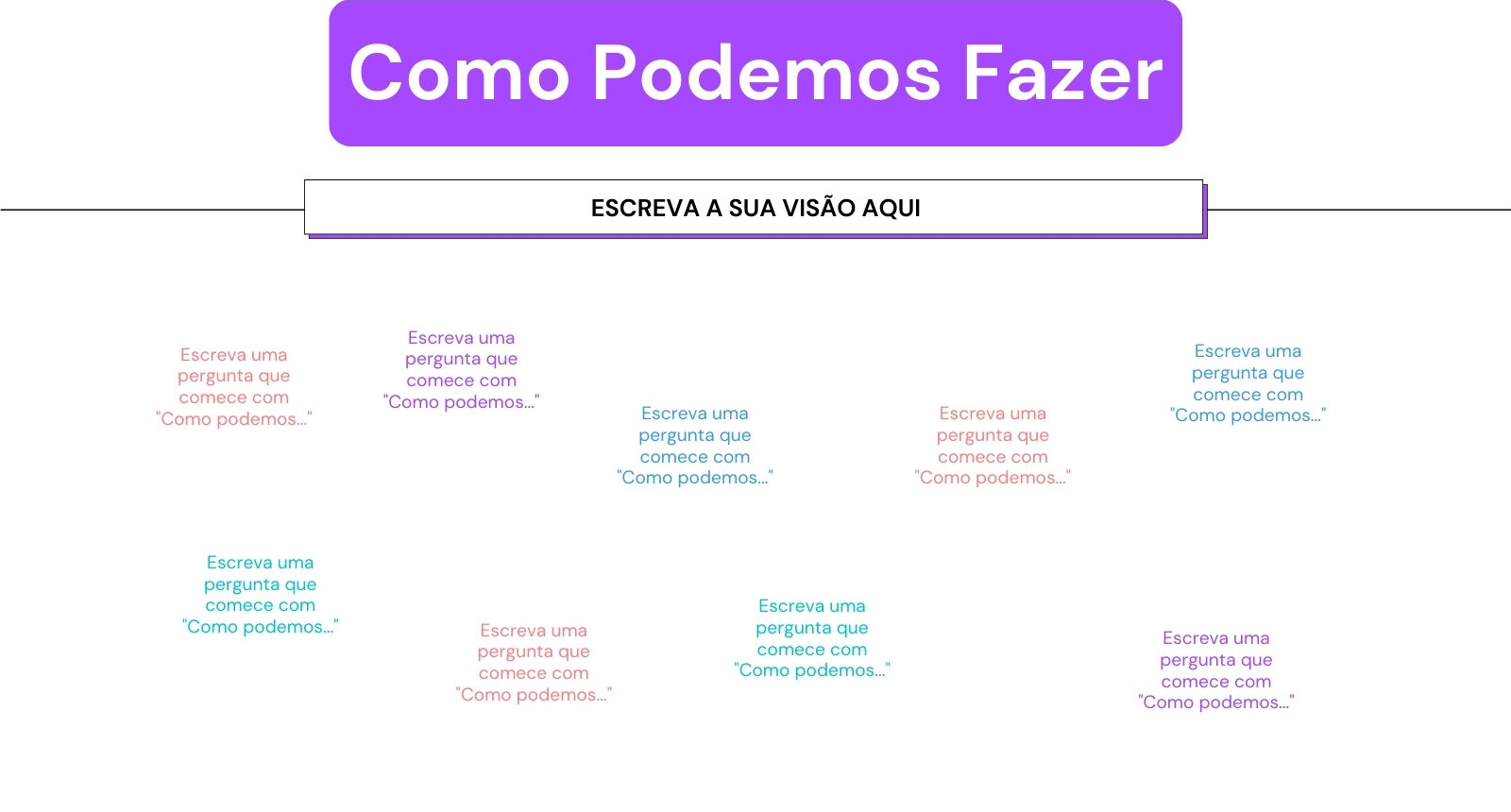 Como Podemos Fazer

ESCREVA A SUA VISÃO AQUI

Escreva uma pergunta que comece com "Como podemos..."

Escreva uma pergunta que comece com "Como podemos..."

Escreva uma pergunta que comece com "Como podemos..."

Escreva uma pergunta que comece com "Como podemos..."

Escreva uma pergunta que comece com "Como podemos..."

Escreva uma pergunta que comece com "Como podemos..."

Escreva uma pergunta que comece com "Como podemos..."

Escreva uma pergunta que comece com "Como podemos..."

Escreva uma pergunta que comece com "Como podemos..."